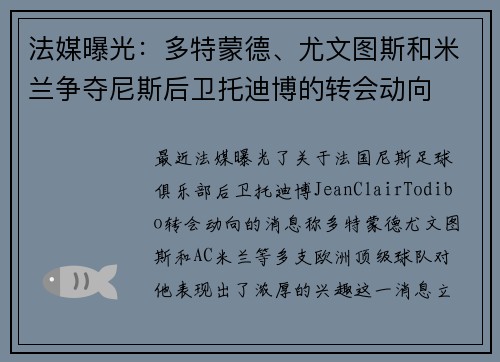 法媒曝光：多特蒙德、尤文图斯和米兰争夺尼斯后卫托迪博的转会动向

最近法媒曝光了关于法国尼斯足球俱乐部后卫托迪博JeanClairTodibo转会动向的消息称多特蒙德尤文图斯和AC米兰等多支欧洲顶级球队对他表现出了浓厚的兴趣这一消息立